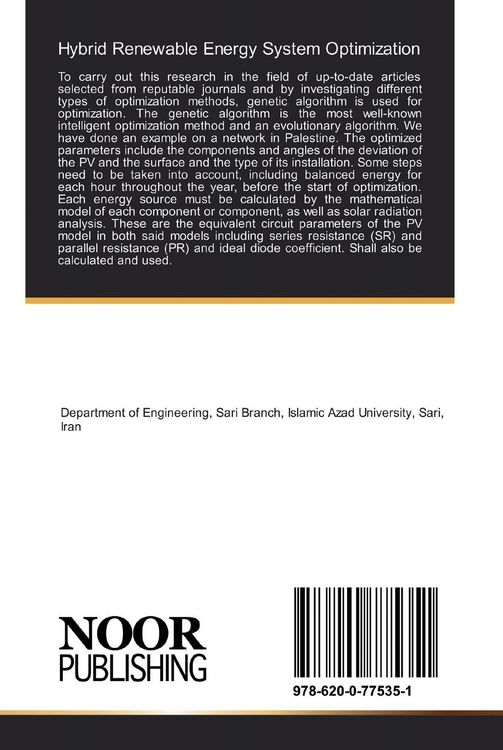 Hybrid Renewable Energy System Optimization

To carry out this research in the field of up-to-date articles selected from reputable journals and by investigating different types of optimization methods, genetic algorithm is used for optimization. The genetic algorithm is the most well-known intelligent optimization method and an evolutionary algorithm. We have done an example on a network in Palestine. The optimized parameters include the components and angles of the deviation of the PV and the surface and the type of its installation. Some steps need to be taken into account, including balanced energy for each hour throughout the year, before the start of optimization. Each energy source must be calculated by the mathematical model of each component or component, as well as solar radiation analysis. These are the equivalent circuit parameters of the PV model in both said models including series resistance (SR) and parallel resistance (PR) and ideal diode coefficient. Shall also be calculated and used.

Department of Engineering, Sari Branch, Islamic Azad University, Sari, Iran

NOOR
PUBLISHING

978-620-0-77535-1